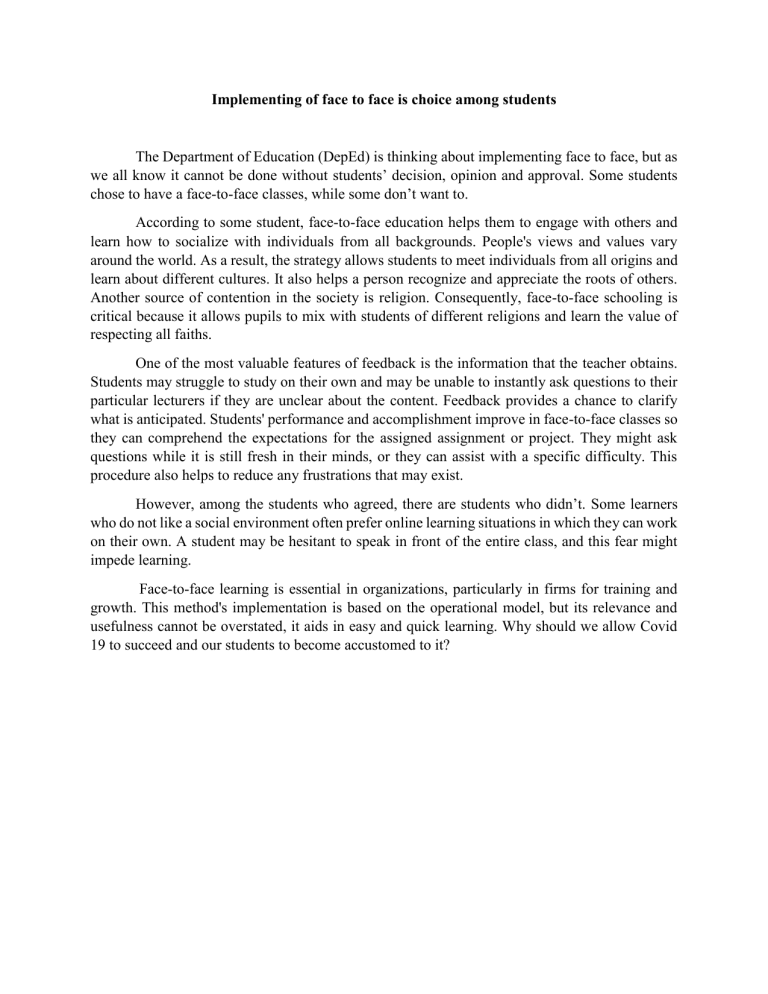 Implementing of face to face is choice among students

The Department of Education (DepEd) is thinking about implementing face to face, but as we all know it cannot be done without students' decision, opinion and approval. Some students chose to have a face-to-face classes, while some don't want to.

According to some student, face-to-face education helps them to engage with others and learn how to socialize with individuals from all backgrounds. People's views and values vary around the world. As a result, the strategy allows students to meet individuals from all origins and learn about different cultures. It also helps a person recognize and appreciate the roots of others. Another source of contention in the society is religion. Consequently, face-to-face schooling is critical because it allows pupils to mix with students of different religions and learn the value of respecting all faiths.

One of the most valuable features of feedback is the information that the teacher obtains. Students may struggle to study on their own and may be unable to instantly ask questions to their particular lecturers if they are unclear about the content. Feedback provides a chance to clarify what is anticipated. Students' performance and accomplishment improve in face-to-face classes so they can comprehend the expectations for the assigned assignment or project. They might ask questions while it is still fresh in their minds, or they can assist with a specific difficulty. This procedure also helps to reduce any frustrations that may exist.

However, among the students who agreed, there are students who didn't. Some learners who do not like a social environment often prefer online learning situations in which they can work on their own. A student may be hesitant to speak in front of the entire class, and this fear might impede learning.

Face-to-face learning is essential in organizations, particularly in firms for training and growth. This method's implementation is based on the operational model, but its relevance and usefulness cannot be overstated, it aids in easy and quick learning. Why should we allow Covid 19 to succeed and our students to become accustomed to it?